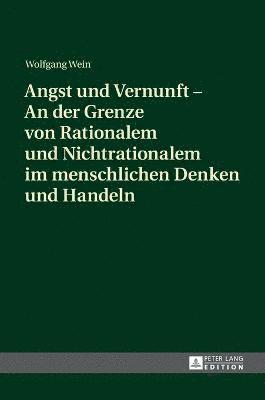 Wolfgang Wein

Angst und Vernunft – An der Grenze von Rationalem und Nichtrationalem im menschlichen Denken und Handeln

PETER LANG
EDITION